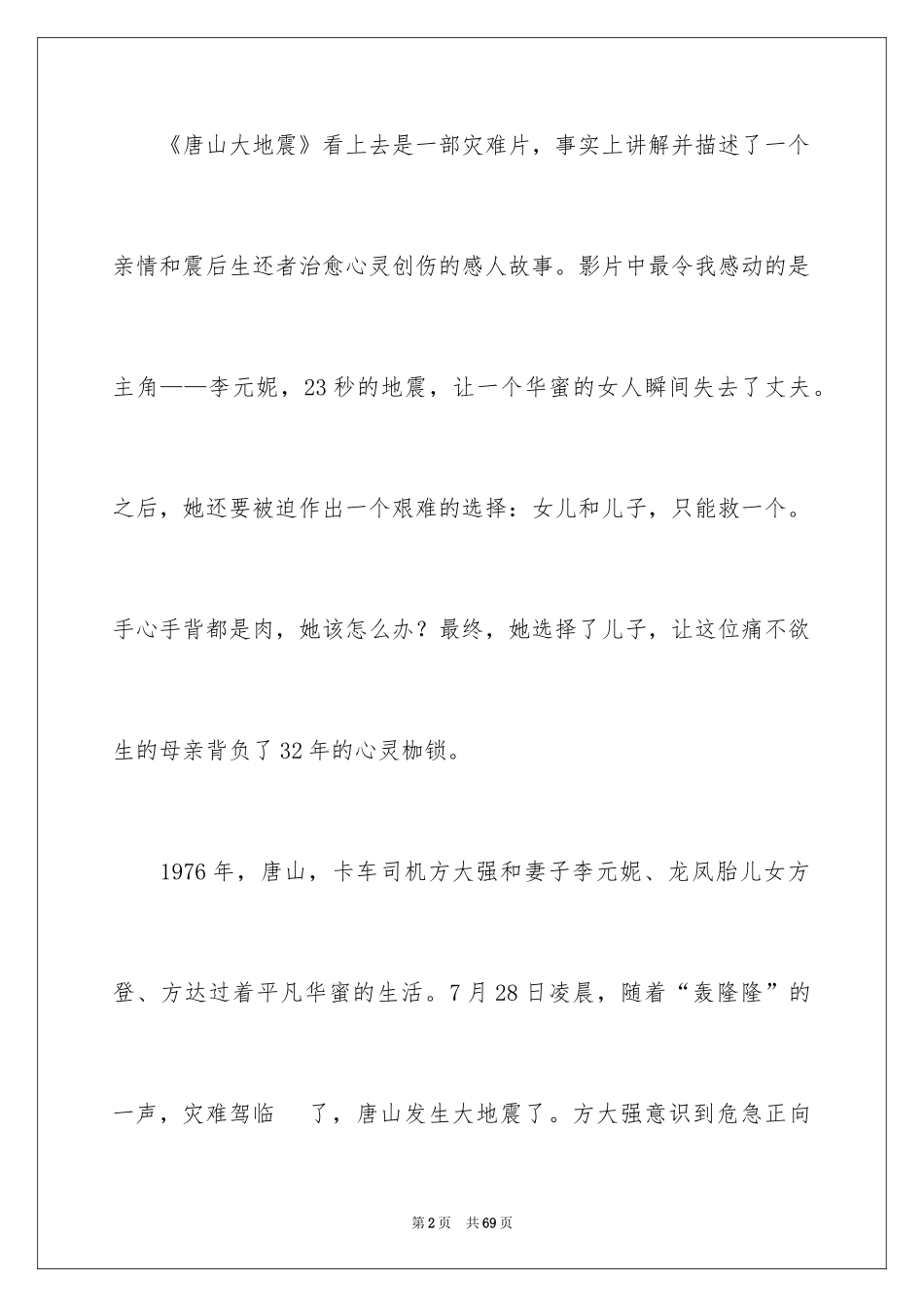 《唐山大地震》看上去是一部灾难片，事实上讲解并描述了一个亲情和震后生还者治愈心灵创伤的感人故事。影片中最令我感动的是主角——李元妮，23秒的地震，让一个华蜜的女人瞬间失去了丈夫。之后，她还要被迫作出一个艰难的选择：女儿和儿子，只能救一个。手心手背都是肉，她该怎么办？最终，她选择了儿子，让这位痛不欲生的母亲背负了32年的心灵枷锁。

1976年，唐山，卡车司机方大强和妻子李元妮、龙凤胎儿女方登、方达过着平凡华蜜的生活。7月28日凌晨，随着“轰隆隆”的一声，灾难驾临 了，唐山发生大地震了。方大强意识到危急正向

第2页 共69页